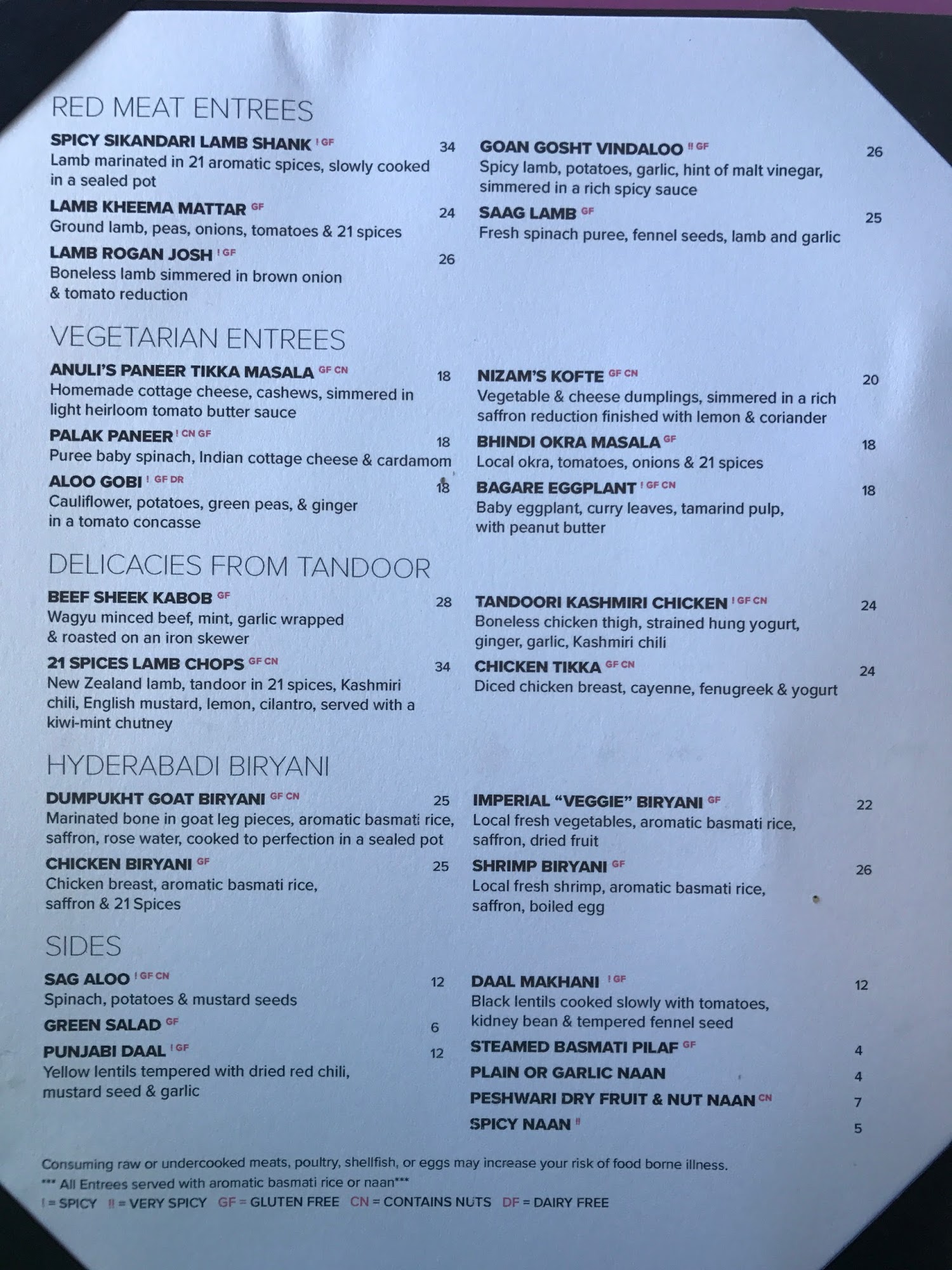 RED MEAT ENTREES

SPICY SIKANDARI LAMB SHANK ! GF 34
Lamb marinated in 21 aromatic spices, slowly cooked in a sealed pot

LAMB KHEEMA MATTAR GF 24
Ground lamb, peas, onions, tomatoes & 21 spices

LAMB ROGAN JOSH ! GF 26
Boneless lamb simmered in brown onion & tomato reduction

GOAN GOSHT VINDALOO !! GF 26
Spicy lamb, potatoes, garlic, hint of malt vinegar, simmered in a rich spicy sauce

SAAG LAMB GF 25
Fresh spinach puree, fennel seeds, lamb and garlic

VEGETARIAN ENTREES

ANULI'S PANEER TIKKA MASALA GF CN 18
Homemade cottage cheese, cashews, simmered in light heirloom tomato butter sauce

PALAK PANEER ! CN GF 18
Puree baby spinach, Indian cottage cheese & cardamom

ALOO GOBI ! GF DR 18
Cauliflower, potatoes, green peas, & ginger in a tomato concasse

NIZAM'S KOFTE GF CN 20
Vegetable & cheese dumplings, simmered in a rich saffron reduction finished with lemon & coriander

BHINDI OKRA MASALA GF 18
Local okra, tomatoes, onions & 21 spices

BAGARE EGGPLANT ! GF CN 18
Baby eggplant, curry leaves, tamarind pulp, with peanut butter

DELICACIES FROM TANDOOR

BEEF SHEEK KABOB GF 28
Wagyu minced beef, mint, garlic wrapped & roasted on an iron skewer

21 SPICES LAMB CHOPS GF CN 34
New Zealand lamb, tandoor in 21 spices, Kashmiri chili, English mustard, lemon, cilantro, served with a kiwi-mint chutney

TANDOORI KASHMIRI CHICKEN ! GF CN 24
Boneless chicken thigh, strained hung yogurt, ginger, garlic, Kashmiri chili

CHICKEN TIKKA GF CN 24
Diced chicken breast, cayenne, fenugreek & yogurt

HYDERABADI BIRYANI

DUMPUKHT GOAT BIRYANI GF CN 25
Marinated bone in goat leg pieces, aromatic basmati rice, saffron, rose water, cooked to perfection in a sealed pot

CHICKEN BIRYANI GF 25
Chicken breast, aromatic basmati rice, saffron & 21 Spices

IMPERIAL "VEGGIE" BIRYANI GF 22
Local fresh vegetables, aromatic basmati rice, saffron, dried fruit

SHRIMP BIRYANI GF 26
Local fresh shrimp, aromatic basmati rice, saffron, boiled egg

SIDES

SAG ALOO ! GF CN 12
Spinach, potatoes & mustard seeds

GREEN SALAD GF 6

PUNJABI DAAL ! GF 12
Yellow lentils tempered with dried red chili, mustard seed & garlic

DAAL MAKHANI ! GF 12
Black lentils cooked slowly with tomatoes, kidney bean & tempered fennel seed

STEAMED BASMATI PILAF GF 4

PLAIN OR GARLIC NAAN 4

PESHWARI DRY FRUIT & NUT NAAN CN 7

SPICY NAAN !! 5

Consuming raw or undercooked meats, poultry, shellfish, or eggs may increase your risk of food borne illness.
*** All Entrees served with aromatic basmati rice or naan***
! = SPICY !! = VERY SPICY GF = GLUTEN FREE CN = CONTAINS NUTS DF = DAIRY FREE